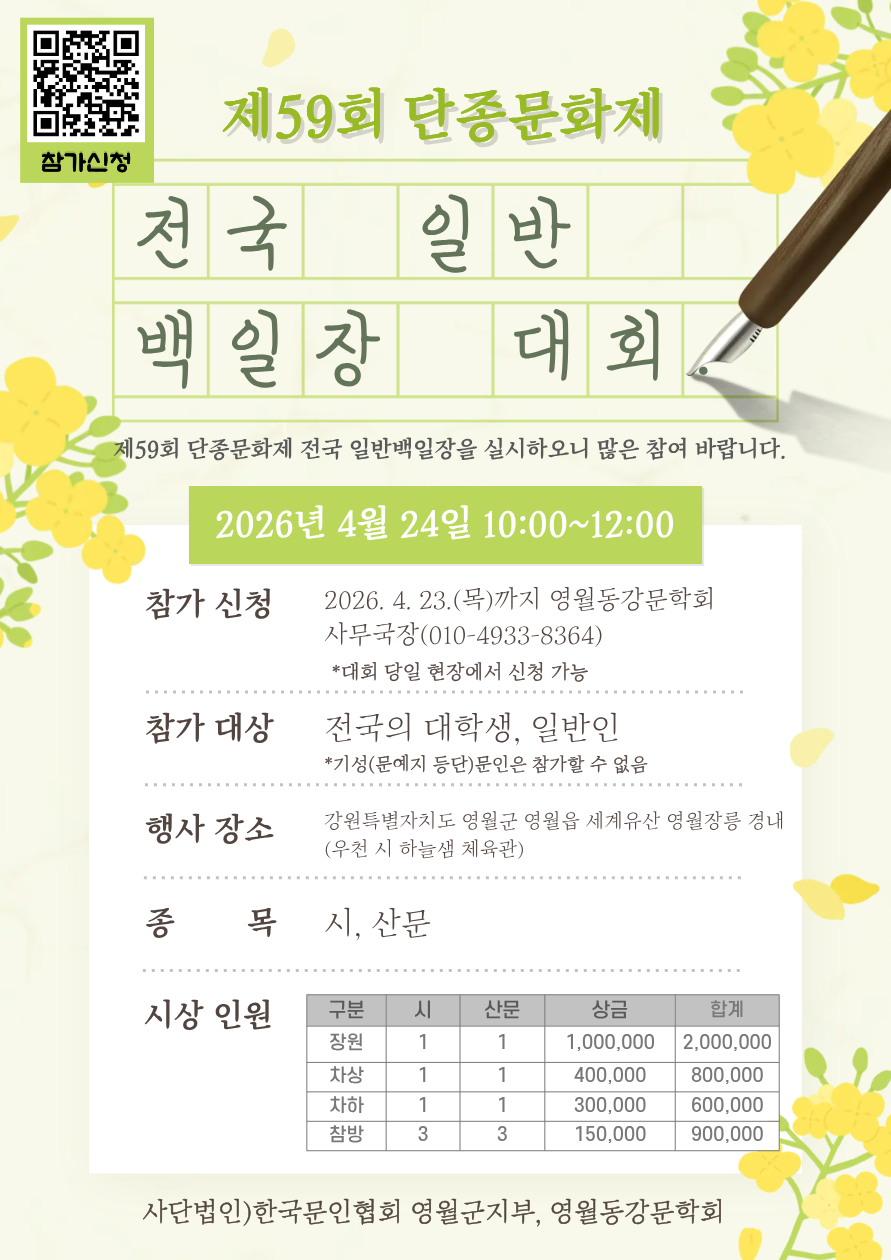 참가신청

제59회 단종문화제

전국 일반 백일장 대회

제59회 단종문화제 전국 일반백일장을 실시하오니 많은 참여 바랍니다.

2026년 4월 24일 10:00~12:00

참가 신청 2026. 4. 23.(목)까지 영월동강문학회 사무국장(010-4933-8364)
*대회 당일 현장에서 신청 가능

참가 대상 전국의 대학생, 일반인
*기성(문예지 등단)문인은 참가할 수 없음

행사 장소 강원특별자치도 영월군 영월읍 세계유산 영월장릉 경내 (우천 시 하늘샘 체육관)

종 목 시, 산문

시상 인원

| 구분 | 시 | 산문 | 상금 | 합계 |
|---|---|---|---|---|
| 장원 | 1 | 1 | 1,000,000 | 2,000,000 |
| 차상 | 1 | 1 | 400,000 | 800,000 |
| 차하 | 1 | 1 | 300,000 | 600,000 |
| 참방 | 3 | 3 | 150,000 | 900,000 |

사단법인)한국문인협회 영월군지부, 영월동강문학회